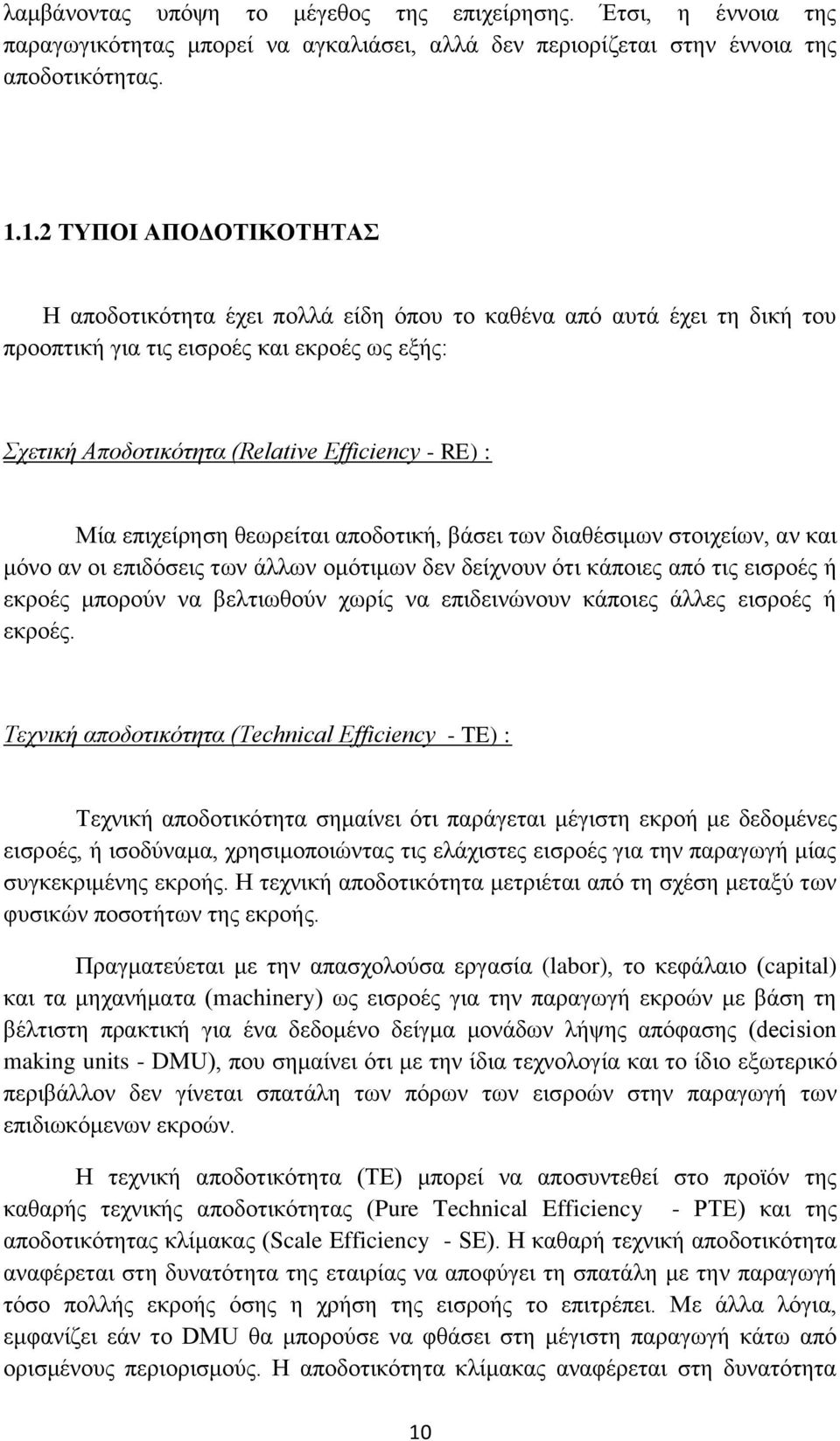 λαμβάνοντας υπόψη το μέγεθος της επιχείρησης. Έτσι, η έννοια της παραγωγικότητας μπορεί να αγκαλιάσει, αλλά δεν περιορίζεται στην έννοια της αποδοτικότητας.

1.1.2 ΤΥΠΟΙ ΑΠΟΔΟΤΙΚΟΤΗΤΑΣ

Η αποδοτικότητα έχει πολλά είδη όπου το καθένα από αυτά έχει τη δική του προοπτική για τις εισροές και εκροές ως εξής:

Σχετική Αποδοτικότητα (Relative Efficiency - RE) :

Μία επιχείρηση θεωρείται αποδοτική, βάσει των διαθέσιμων στοιχείων, αν και μόνο αν οι επιδόσεις των άλλων ομότιμων δεν δείχνουν ότι κάποιες από τις εισροές ή εκροές μπορούν να βελτιωθούν χωρίς να επιδεινώνουν κάποιες άλλες εισροές ή εκροές.

Τεχνική αποδοτικότητα (Technical Efficiency - TE) :

Τεχνική αποδοτικότητα σημαίνει ότι παράγεται μέγιστη εκροή με δεδομένες εισροές, ή ισοδύναμα, χρησιμοποιώντας τις ελάχιστες εισροές για την παραγωγή μίας συγκεκριμένης εκροής. Η τεχνική αποδοτικότητα μετριέται από τη σχέση μεταξύ των φυσικών ποσοτήτων της εκροής.

Πραγματεύεται με την απασχολούσα εργασία (labor), το κεφάλαιο (capital) και τα μηχανήματα (machinery) ως εισροές για την παραγωγή εκροών με βάση τη βέλτιστη πρακτική για ένα δεδομένο δείγμα μονάδων λήψης απόφασης (decision making units - DMU), που σημαίνει ότι με την ίδια τεχνολογία και το ίδιο εξωτερικό περιβάλλον δεν γίνεται σπατάλη των πόρων των εισροών στην παραγωγή των επιδιωκόμενων εκροών.

Η τεχνική αποδοτικότητα (TE) μπορεί να αποσυντεθεί στο προϊόν της καθαρής τεχνικής αποδοτικότητας (Pure Technical Efficiency - PTE) και της αποδοτικότητας κλίμακας (Scale Efficiency - SE). Η καθαρή τεχνική αποδοτικότητα αναφέρεται στη δυνατότητα της εταιρίας να αποφύγει τη σπατάλη με την παραγωγή τόσο πολλής εκροής όσης η χρήση της εισροής το επιτρέπει. Με άλλα λόγια, εμφανίζει εάν το DMU θα μπορούσε να φθάσει στη μέγιστη παραγωγή κάτω από ορισμένους περιορισμούς. Η αποδοτικότητα κλίμακας αναφέρεται στη δυνατότητα

10